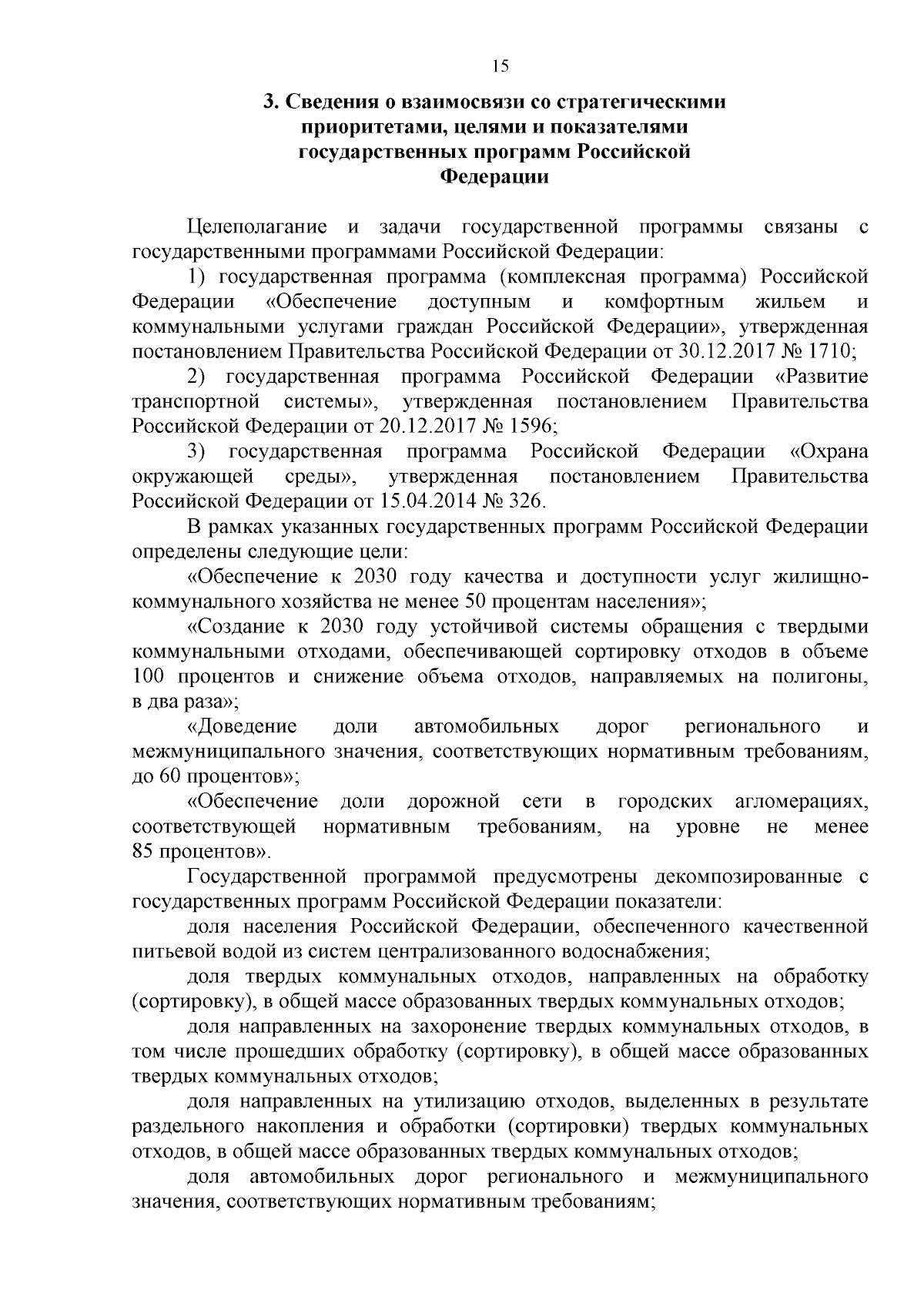 15

3. Сведения о взаимосвязи со стратегическими приоритетами, целями и показателями государственных программ Российской Федерации

Целеполагание и задачи государственной программы связаны с государственными программами Российской Федерации:

1) государственная программа (комплексная программа) Российской Федерации «Обеспечение доступным и комфортным жильем и коммунальными услугами граждан Российской Федерации», утвержденная постановлением Правительства Российской Федерации от 30.12.2017 № 1710;

2) государственная программа Российской Федерации «Развитие транспортной системы», утвержденная постановлением Правительства Российской Федерации от 20.12.2017 № 1596;

3) государственная программа Российской Федерации «Охрана окружающей среды», утвержденная постановлением Правительства Российской Федерации от 15.04.2014 № 326.

В рамках указанных государственных программ Российской Федерации определены следующие цели:

«Обеспечение к 2030 году качества и доступности услуг жилищно-коммунального хозяйства не менее 50 процентам населения»;

«Создание к 2030 году устойчивой системы обращения с твердыми коммунальными отходами, обеспечивающей сортировку отходов в объеме 100 процентов и снижение объема отходов, направляемых на полигоны, в два раза»;

«Доведение доли автомобильных дорог регионального и межмуниципального значения, соответствующих нормативным требованиям, до 60 процентов»;

«Обеспечение доли дорожной сети в городских агломерациях, соответствующей нормативным требованиям, на уровне не менее 85 процентов».

Государственной программой предусмотрены декомпозированные с государственных программ Российской Федерации показатели:

доля населения Российской Федерации, обеспеченного качественной питьевой водой из систем централизованного водоснабжения;

доля твердых коммунальных отходов, направленных на обработку (сортировку), в общей массе образованных твердых коммунальных отходов;

доля направленных на захоронение твердых коммунальных отходов, в том числе прошедших обработку (сортировку), в общей массе образованных твердых коммунальных отходов;

доля направленных на утилизацию отходов, выделенных в результате раздельного накопления и обработки (сортировки) твердых коммунальных отходов, в общей массе образованных твердых коммунальных отходов;

доля автомобильных дорог регионального и межмуниципального значения, соответствующих нормативным требованиям;